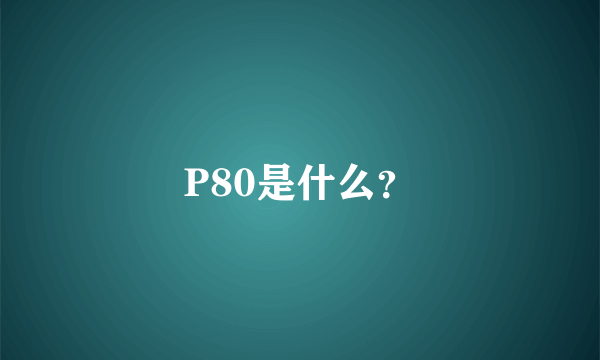 P80是什么?